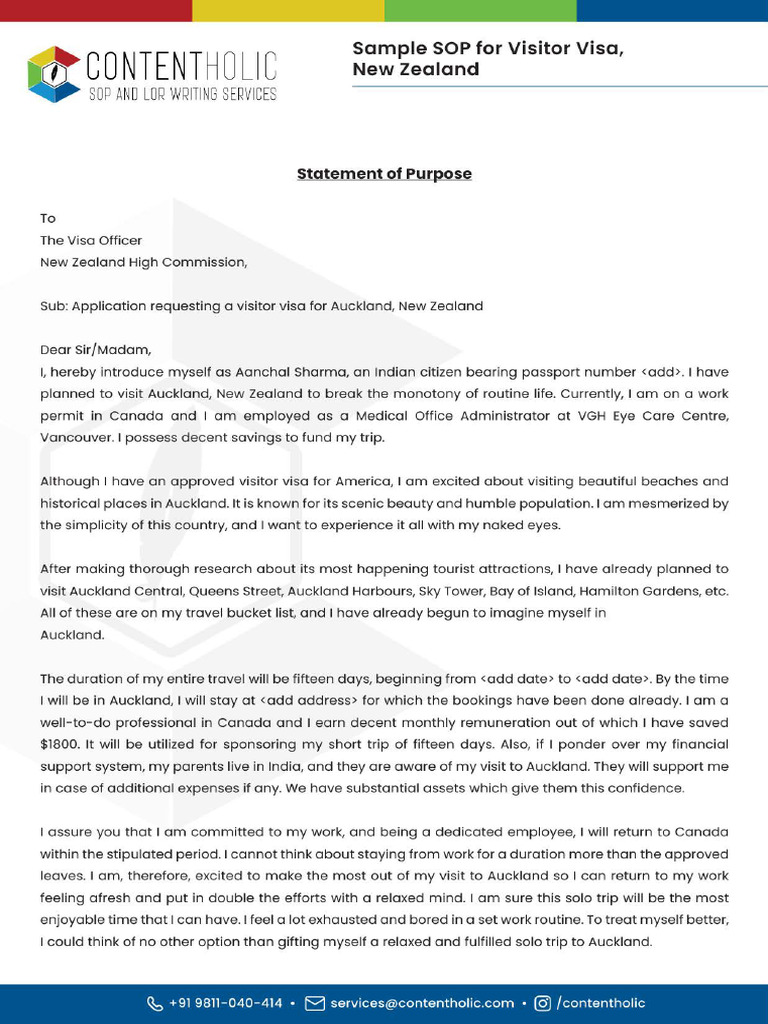 CONTENTHOLIC
SOP AND LOR WRITING SERVICES

Sample SOP for Visitor Visa, New Zealand

Statement of Purpose

To
The Visa Officer
New Zealand High Commission,

Sub: Application requesting a visitor visa for Auckland, New Zealand

Dear Sir/Madam,
I, hereby introduce myself as Aanchal Sharma, an Indian citizen bearing passport number <add>. I have planned to visit Auckland, New Zealand to break the monotony of routine life. Currently, I am on a work permit in Canada and I am employed as a Medical Office Administrator at VGH Eye Care Centre, Vancouver. I possess decent savings to fund my trip.

Although I have an approved visitor visa for America, I am excited about visiting beautiful beaches and historical places in Auckland. It is known for its scenic beauty and humble population. I am mesmerized by the simplicity of this country, and I want to experience it all with my naked eyes.

After making thorough research about its most happening tourist attractions, I have already planned to visit Auckland Central, Queens Street, Auckland Harbours, Sky Tower, Bay of Island, Hamilton Gardens, etc. All of these are on my travel bucket list, and I have already begun to imagine myself in Auckland.

The duration of my entire travel will be fifteen days, beginning from <add date> to <add date>. By the time I will be in Auckland, I will stay at <add address> for which the bookings have been done already. I am a well-to-do professional in Canada and I earn decent monthly remuneration out of which I have saved $1800. It will be utilized for sponsoring my short trip of fifteen days. Also, if I ponder over my financial support system, my parents live in India, and they are aware of my visit to Auckland. They will support me in case of additional expenses if any. We have substantial assets which give them this confidence.

I assure you that I am committed to my work, and being a dedicated employee, I will return to Canada within the stipulated period. I cannot think about staying from work for a duration more than the approved leaves. I am, therefore, excited to make the most out of my visit to Auckland so I can return to my work feeling afresh and put in double the efforts with a relaxed mind. I am sure this solo trip will be the most enjoyable time that I can have. I feel a lot exhausted and bored in a set work routine. To treat myself better, I could think of no other option than gifting myself a relaxed and fulfilled solo trip to Auckland.

+91 9811-040-414 • services@contentholic.com • /contentholic